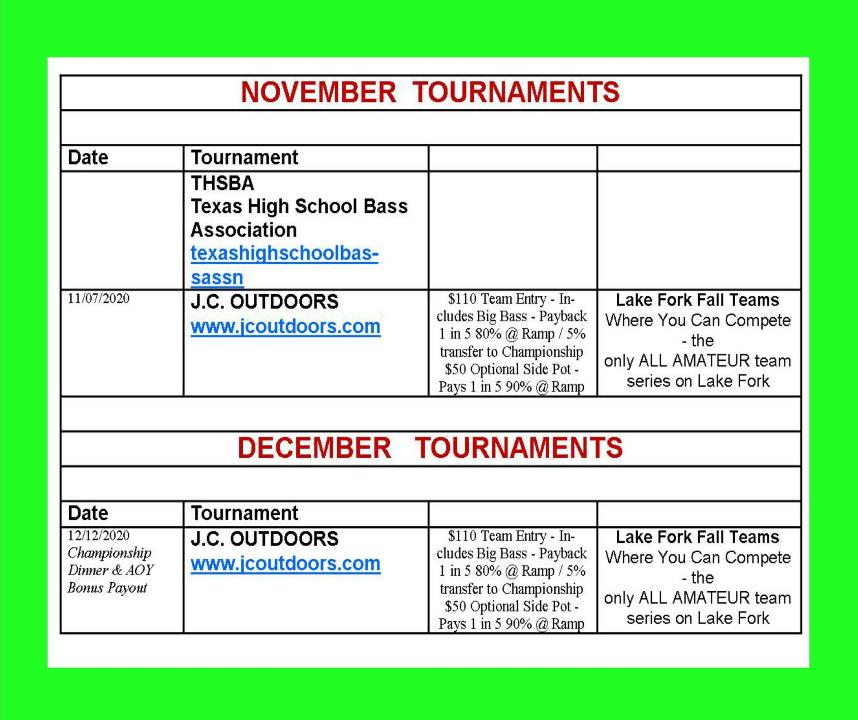 NOVEMBER TOURNAMENTS

| Date | Tournament | | |
|---|---|---|---|
| | THSBA Texas High School Bass Association texashighschoolbassassn | | |
| 11/07/2020 | J.C. OUTDOORS www.jcoutdoors.com | $110 Team Entry - Includes Big Bass - Payback 1 in 5 80% @ Ramp / 5% transfer to Championship $50 Optional Side Pot - Pays 1 in 5 90% @ Ramp | Lake Fork Fall Teams Where You Can Compete - the only ALL AMATEUR team series on Lake Fork |

DECEMBER TOURNAMENTS

| Date | Tournament | | |
|---|---|---|---|
| 12/12/2020 Championship Dinner & AOY Bonus Payout | J.C. OUTDOORS www.jcoutdoors.com | $110 Team Entry - Includes Big Bass - Payback 1 in 5 80% @ Ramp / 5% transfer to Championship $50 Optional Side Pot - Pays 1 in 5 90% @ Ramp | Lake Fork Fall Teams Where You Can Compete - the only ALL AMATEUR team series on Lake Fork |